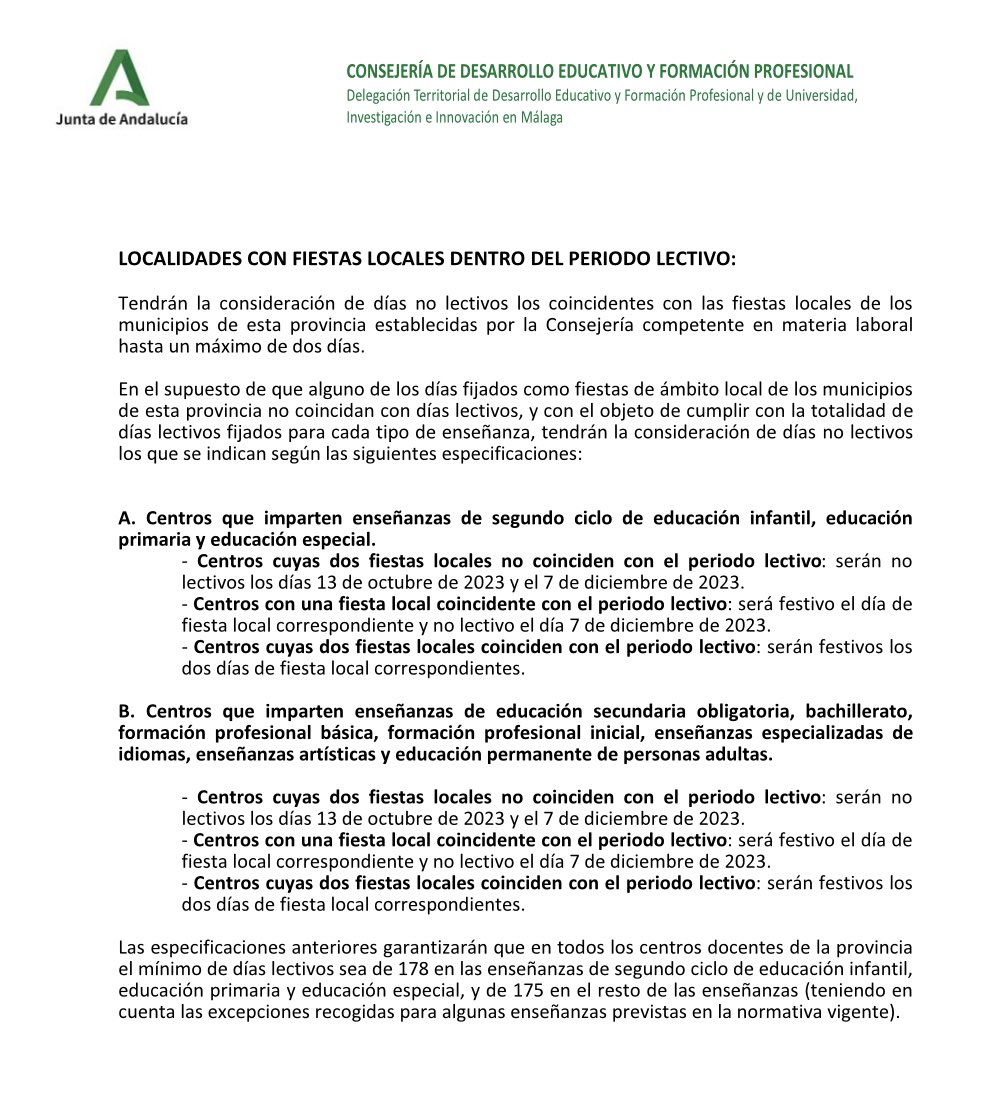 Junta de Andalucía

CONSEJERÍA DE DESARROLLO EDUCATIVO Y FORMACIÓN PROFESIONAL
Delegación Territorial de Desarrollo Educativo y Formación Profesional y de Universidad, Investigación e Innovación en Málaga

LOCALIDADES CON FIESTAS LOCALES DENTRO DEL PERIODO LECTIVO:

Tendrán la consideración de días no lectivos los coincidentes con las fiestas locales de los municipios de esta provincia establecidas por la Consejería competente en materia laboral hasta un máximo de dos días.

En el supuesto de que alguno de los días fijados como fiestas de ámbito local de los municipios de esta provincia no coincidan con días lectivos, y con el objeto de cumplir con la totalidad de días lectivos fijados para cada tipo de enseñanza, tendrán la consideración de días no lectivos los que se indican según las siguientes especificaciones:

A. Centros que imparten enseñanzas de segundo ciclo de educación infantil, educación primaria y educación especial.
- Centros cuyas dos fiestas locales no coinciden con el periodo lectivo: serán no lectivos los días 13 de octubre de 2023 y el 7 de diciembre de 2023.
- Centros con una fiesta local coincidente con el periodo lectivo: será festivo el día de fiesta local correspondiente y no lectivo el día 7 de diciembre de 2023.
- Centros cuyas dos fiestas locales coinciden con el periodo lectivo: serán festivos los dos días de fiesta local correspondientes.

B. Centros que imparten enseñanzas de educación secundaria obligatoria, bachillerato, formación profesional básica, formación profesional inicial, enseñanzas especializadas de idiomas, enseñanzas artísticas y educación permanente de personas adultas.

- Centros cuyas dos fiestas locales no coinciden con el periodo lectivo: serán no lectivos los días 13 de octubre de 2023 y el 7 de diciembre de 2023.
- Centros con una fiesta local coincidente con el periodo lectivo: será festivo el día de fiesta local correspondiente y no lectivo el día 7 de diciembre de 2023.
- Centros cuyas dos fiestas locales coinciden con el periodo lectivo: serán festivos los dos días de fiesta local correspondientes.

Las especificaciones anteriores garantizarán que en todos los centros docentes de la provincia el mínimo de días lectivos sea de 178 en las enseñanzas de segundo ciclo de educación infantil, educación primaria y educación especial, y de 175 en el resto de las enseñanzas (teniendo en cuenta las excepciones recogidas para algunas enseñanzas previstas en la normativa vigente).